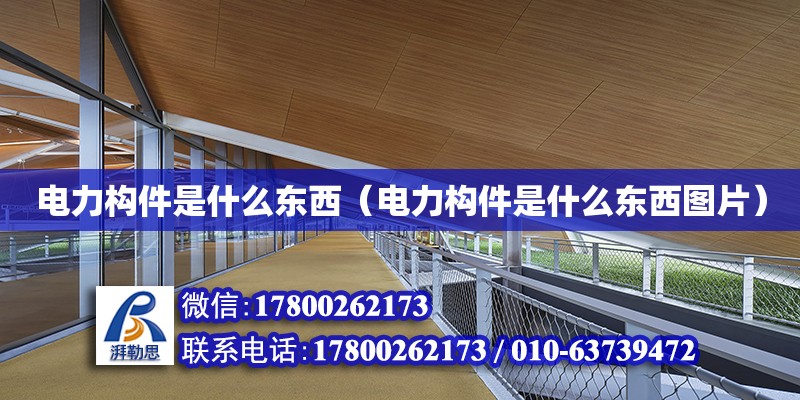 电力构件是什么东西（电力构件是什么东西图片）

湃勒思

微信:17800262173

联系电话:17800262173 / 010-63739472